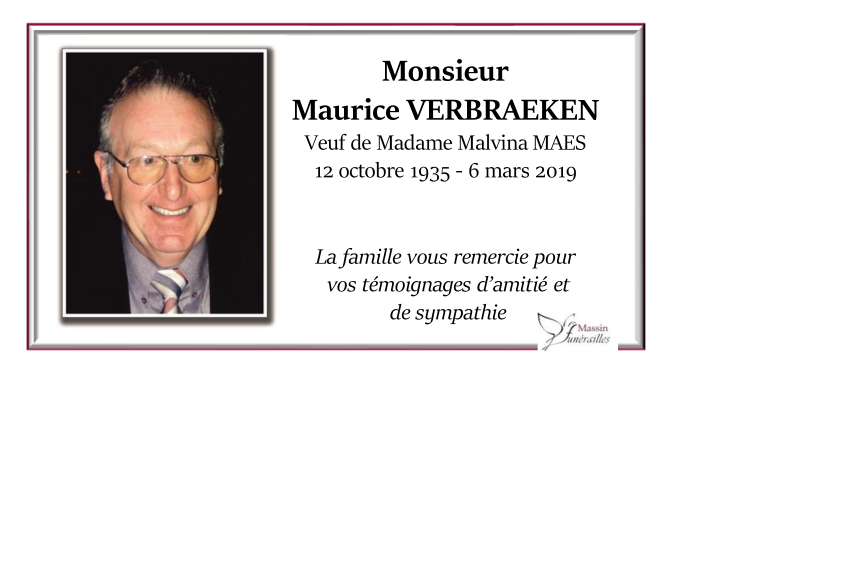 Monsieur
Maurice VERBRAEKEN
Veuf de Madame Malvina MAES
12 octobre 1935 - 6 mars 2019

La famille vous remercie pour vos témoignages d'amitié et de sympathie

Massin
Funérailles